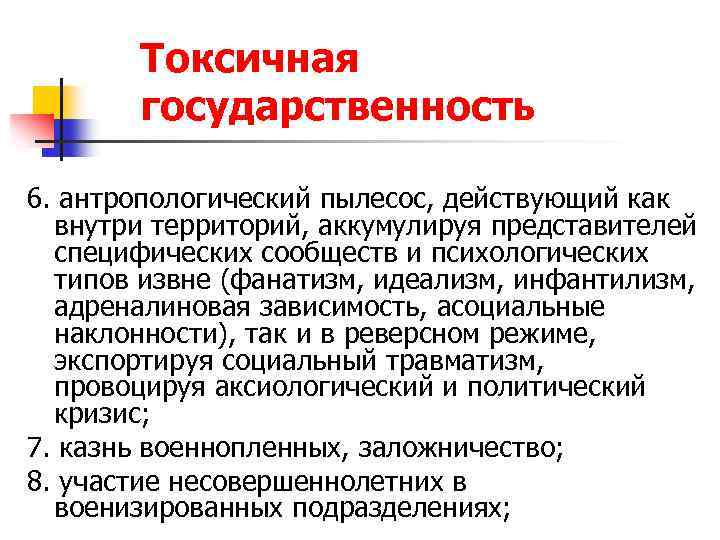 Токсичная государственность

6. антропологический пылесос, действующий как внутри территорий, аккумулируя представителей специфических сообществ и психологических типов извне (фанатизм, идеализм, инфантилизм, адреналиновая зависимость, асоциальные наклонности), так и в реверсном режиме, экспортируя социальный травматизм, провоцируя аксиологический и политический кризис;

7. казнь военнопленных, заложничество;

8. участие несовершеннолетних в военизированных подразделениях;